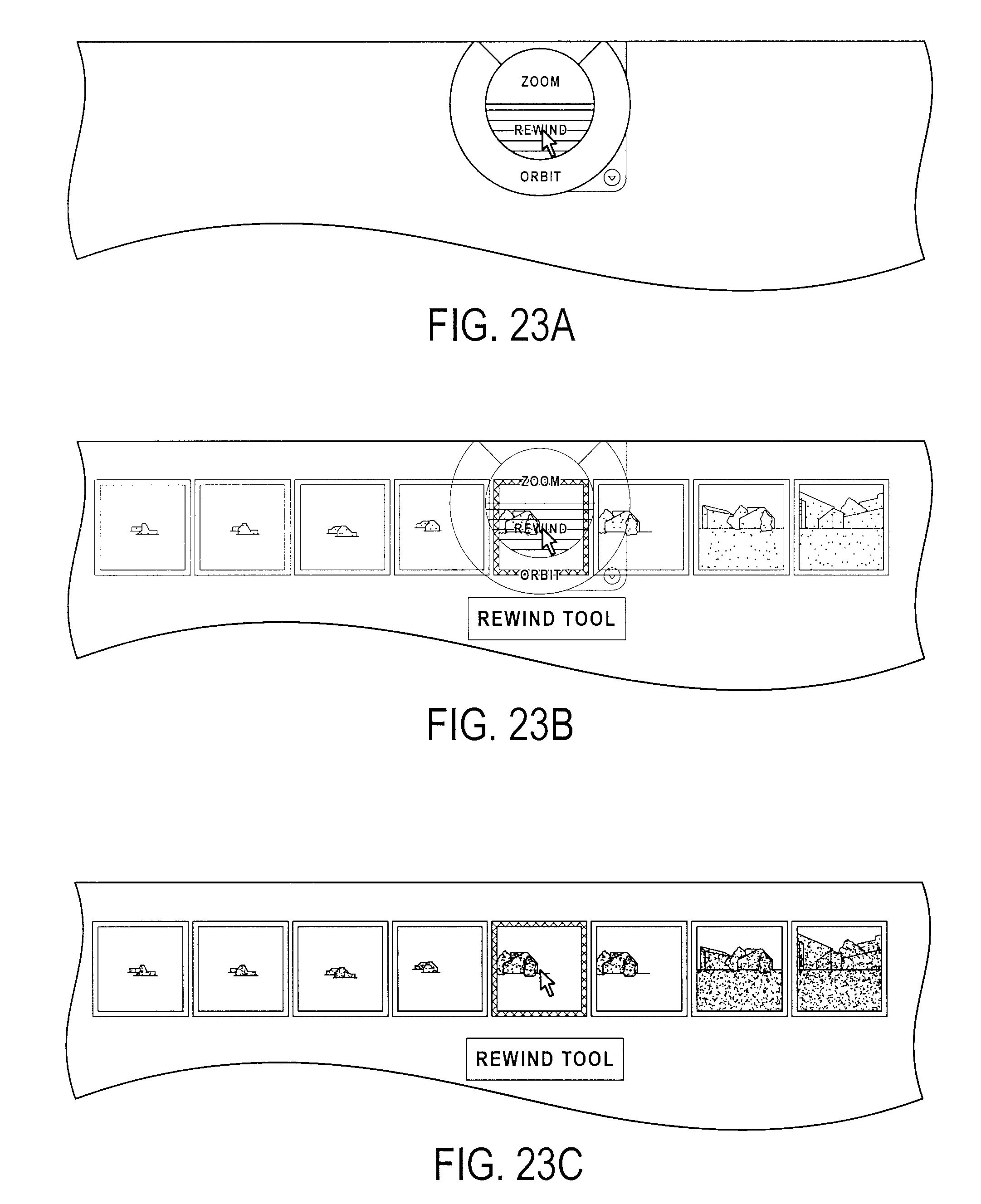 ZOOM
REWIND
ORBIT

FIG. 23A

ZOOM
REWIND
ORBIT
REWIND TOOL

FIG. 23B

REWIND TOOL

FIG. 23C